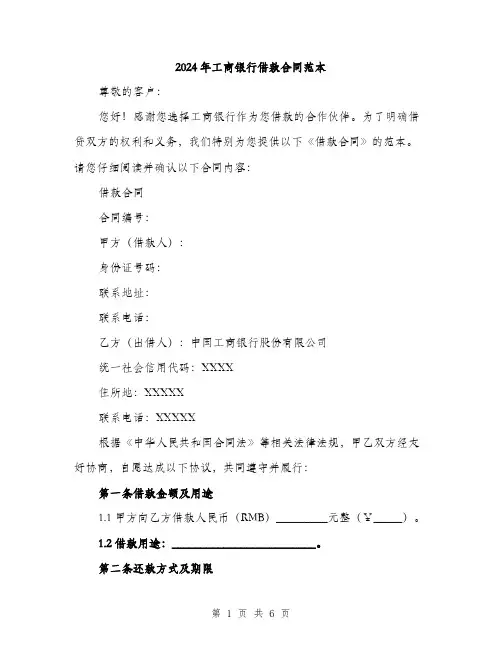 2024年工商银行借款合同范本

尊敬的客户：

您好！感谢您选择工商银行作为您借款的合作伙伴。为了明确借贷双方的权利和义务，我们特别为您提供以下《借款合同》的范本。请您仔细阅读并确认以下合同内容：

借款合同

合同编号：

甲方（借款人）：

身份证号码：

联系地址：

联系电话：

乙方（出借人）：中国工商银行股份有限公司

统一社会信用代码：XXXX

住所地：XXXXX

联系电话：XXXXX

根据《中华人民共和国合同法》等相关法律法规，甲乙双方经友好协商，自愿达成以下协议，共同遵守并履行：

第一条借款金额及用途

1.1 甲方向乙方借款人民币（RMB）________元整（¥_____）。

1.2 借款用途：________________________。

第二条还款方式及期限

第 1 页 共 6 页